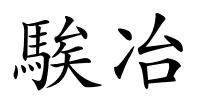 騃冶